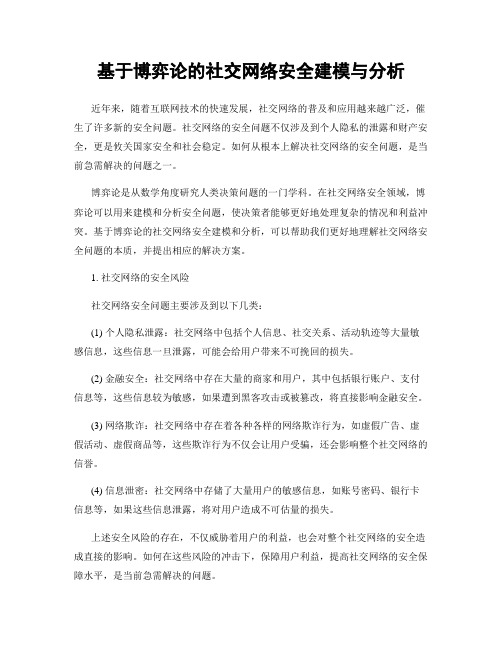 基于博弈论的社交网络安全建模与分析

近年来，随着互联网技术的快速发展，社交网络的普及和应用越来越广泛，催生了许多新的安全问题。社交网络的安全问题不仅涉及到个人隐私的泄露和财产安全，更是攸关国家安全和社会稳定。如何从根本上解决社交网络的安全问题，是当前急需解决的问题之一。

博弈论是从数学角度研究人类决策问题的一门学科。在社交网络安全领域，博弈论可以用来建模和分析安全问题，使决策者能够更好地处理复杂的情况和利益冲突。基于博弈论的社交网络安全建模和分析，可以帮助我们更好地理解社交网络安全问题的本质，并提出相应的解决方案。

1. 社交网络的安全风险

社交网络安全问题主要涉及到以下几类：

(1) 个人隐私泄露：社交网络中包括个人信息、社交关系、活动轨迹等大量敏感信息，这些信息一旦泄露，可能会给用户带来不可挽回的损失。

(2) 金融安全：社交网络中存在大量的商家和用户，其中包括银行账户、支付信息等，这些信息较为敏感，如果遭到黑客攻击或被篡改，将直接影响金融安全。

(3) 网络欺诈：社交网络中存在着各种各样的网络欺诈行为，如虚假广告、虚假活动、虚假商品等，这些欺诈行为不仅会让用户受骗，还会影响整个社交网络的信誉。

(4) 信息泄密：社交网络中存储了大量用户的敏感信息，如账号密码、银行卡信息等，如果这些信息泄露，将对用户造成不可估量的损失。

上述安全风险的存在，不仅威胁着用户的利益，也会对整个社交网络的安全造成直接的影响。如何在这些风险的冲击下，保障用户利益，提高社交网络的安全保障水平，是当前急需解决的问题。